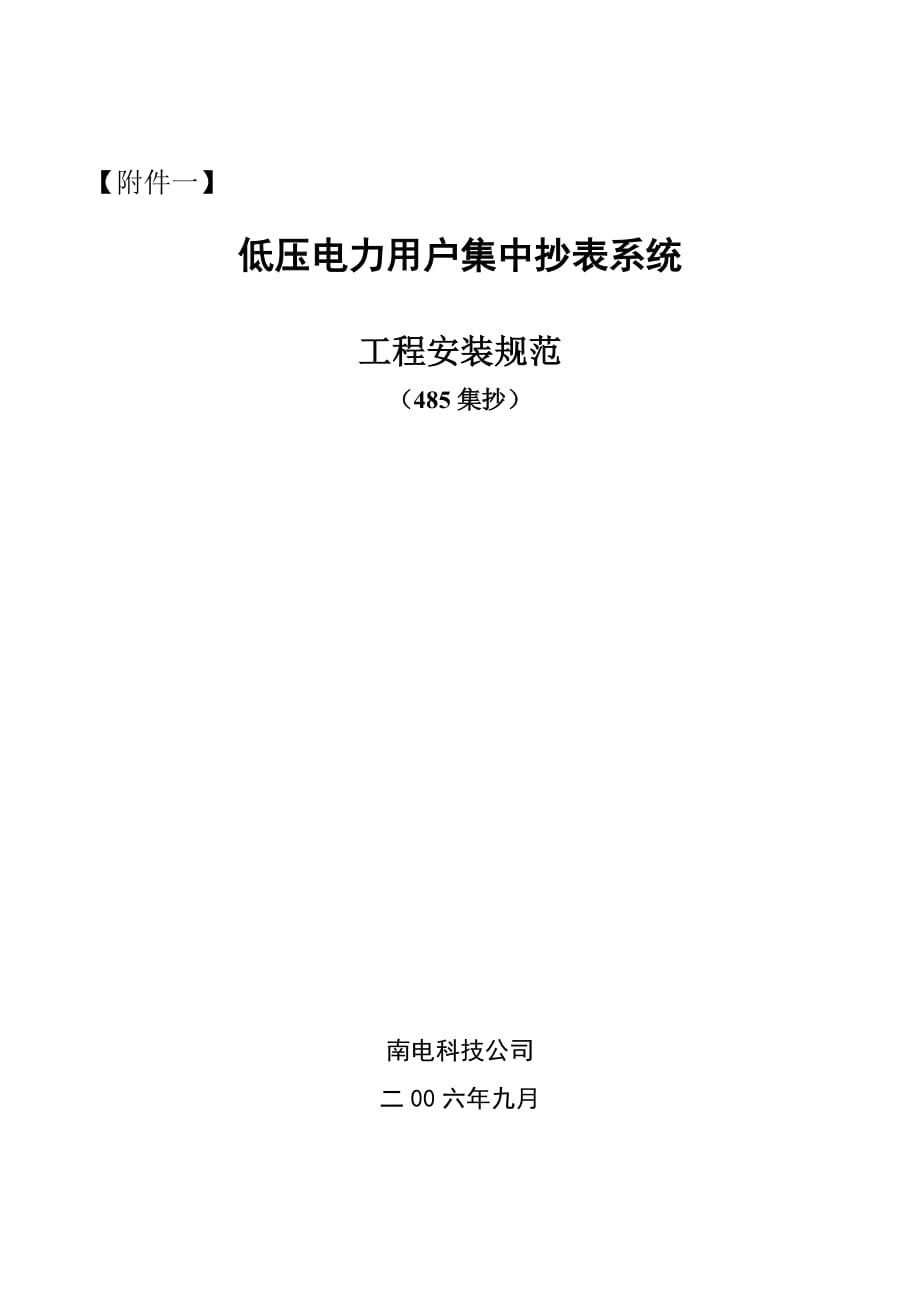 【附件一】

低压电力用户集中抄表系统

工程安装规范

（485 集抄）

南电科技公司

二 00 六年九月